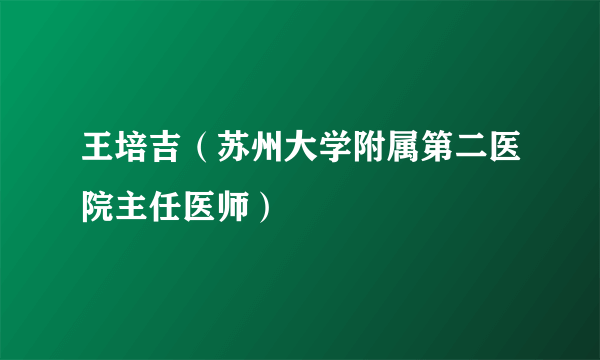 王培吉（苏州大学附属第二医院主任医师）